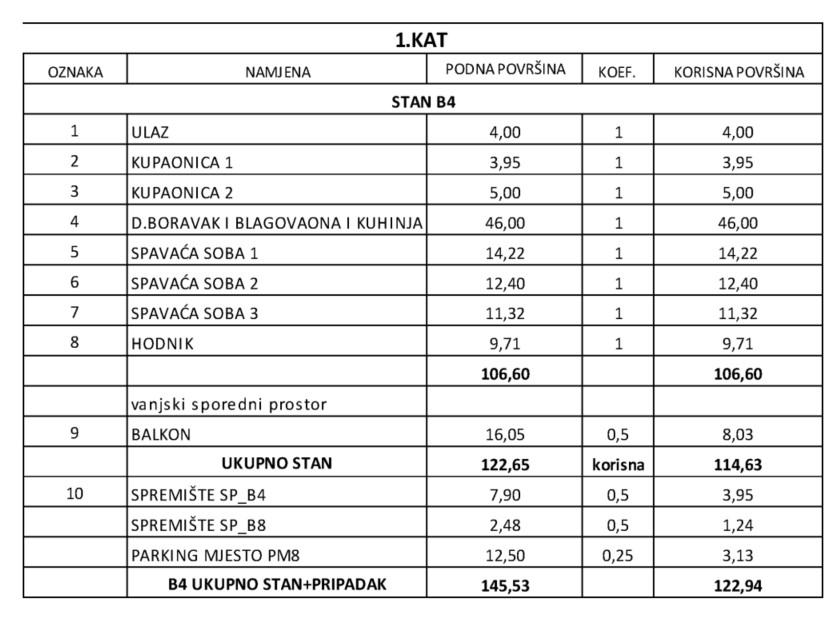 1.KAT

| OZNAKA | NAMJENA | PODNA POVRŠINA | KOEF. | KORISNA POVRŠINA |
|---|---|---|---|---|
| STAN B4 | | | | |
| 1 | ULAZ | 4,00 | 1 | 4,00 |
| 2 | KUPAONICA 1 | 3,95 | 1 | 3,95 |
| 3 | KUPAONICA 2 | 5,00 | 1 | 5,00 |
| 4 | D.BORAVAK I BLAGOVAONA I KUHINJA | 46,00 | 1 | 46,00 |
| 5 | SPAVAĆA SOBA 1 | 14,22 | 1 | 14,22 |
| 6 | SPAVAĆA SOBA 2 | 12,40 | 1 | 12,40 |
| 7 | SPAVAĆA SOBA 3 | 11,32 | 1 | 11,32 |
| 8 | HODNIK | 9,71 | 1 | 9,71 |
| | | 106,60 | | 106,60 |
| | vanjski sporedni prostor | | | |
| 9 | BALKON | 16,05 | 0,5 | 8,03 |
| | UKUPNO STAN | 122,65 | korisna | 114,63 |
| 10 | SPREMIŠTE SP_B4 | 7,90 | 0,5 | 3,95 |
| | SPREMIŠTE SP_B8 | 2,48 | 0,5 | 1,24 |
| | PARKING MJESTO PM8 | 12,50 | 0,25 | 3,13 |
| | B4 UKUPNO STAN+PRIPADAK | 145,53 | | 122,94 |